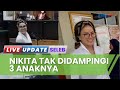 LIVE UPDATE SELEB

NIKITA TAK DIDAMPINGI 3 ANAKNYA